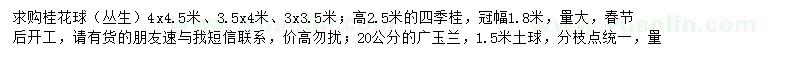 求购桂花球（丛生）4x4.5米、3.5x4米、3x3.5米；高2.5米的四季桂，冠幅1.8米，量大，春节后开工，请有货的朋友速与我短信联系，价高勿扰；20公分的广玉兰，1.5米土球，分枝点统一，量